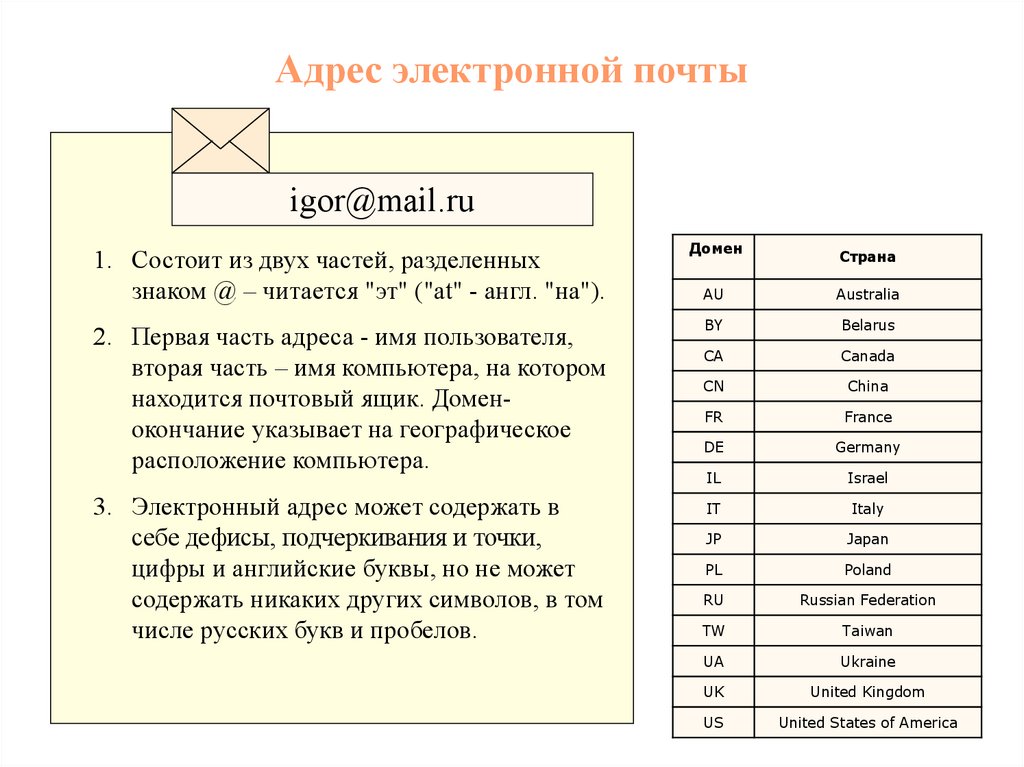 Адрес электронной почты

igor@mail.ru

1. Состоит из двух частей, разделенных знаком @ – читается "эт" ("at" - англ. "на").

2. Первая часть адреса - имя пользователя, вторая часть – имя компьютера, на котором находится почтовый ящик. Домен-окончание указывает на географическое расположение компьютера.

3. Электронный адрес может содержать в себе дефисы, подчеркивания и точки, цифры и английские буквы, но не может содержать никаких других символов, в том числе русских букв и пробелов.

| Домен | Страна |
|---|---|
| AU | Australia |
| BY | Belarus |
| CA | Canada |
| CN | China |
| FR | France |
| DE | Germany |
| IL | Israel |
| IT | Italy |
| JP | Japan |
| PL | Poland |
| RU | Russian Federation |
| TW | Taiwan |
| UA | Ukraine |
| UK | United Kingdom |
| US | United States of America |